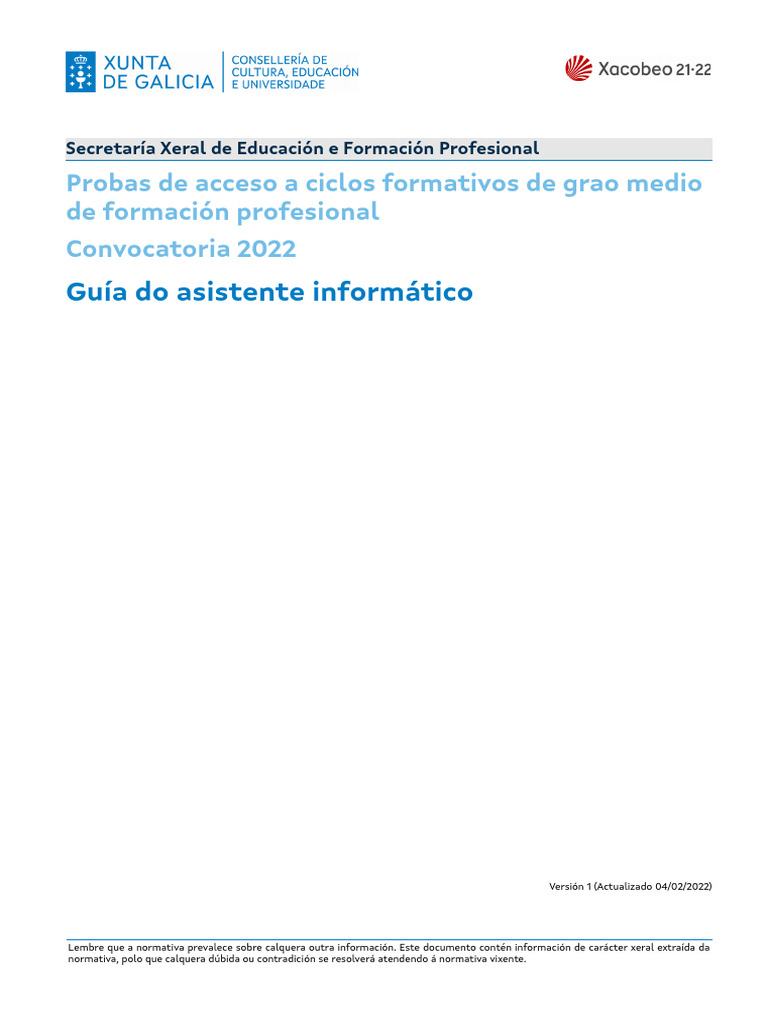 XUNTA DE GALICIA
CONSELLERÍA DE CULTURA, EDUCACIÓN E UNIVERSIDADE

Xacobeo 21·22

Secretaría Xeral de Educación e Formación Profesional

Probas de acceso a ciclos formativos de grao medio de formación profesional

Convocatoria 2022

Guía do asistente informático

Versión 1 (Actualizado 04/02/2022)

Lembre que a normativa prevalece sobre calquera outra información. Este documento contén información de carácter xeral extraída da normativa, polo que calquera dúbida ou contradición se resolverá atendendo á normativa vixente.